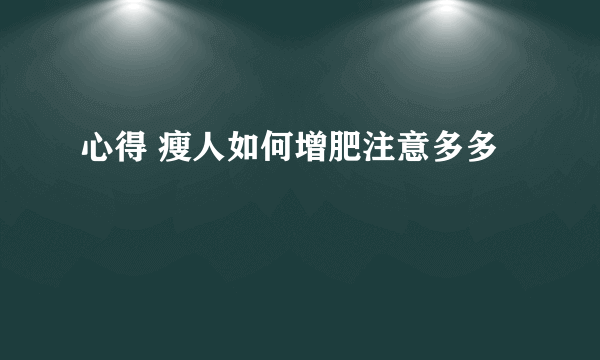 心得 瘦人如何增肥注意多多